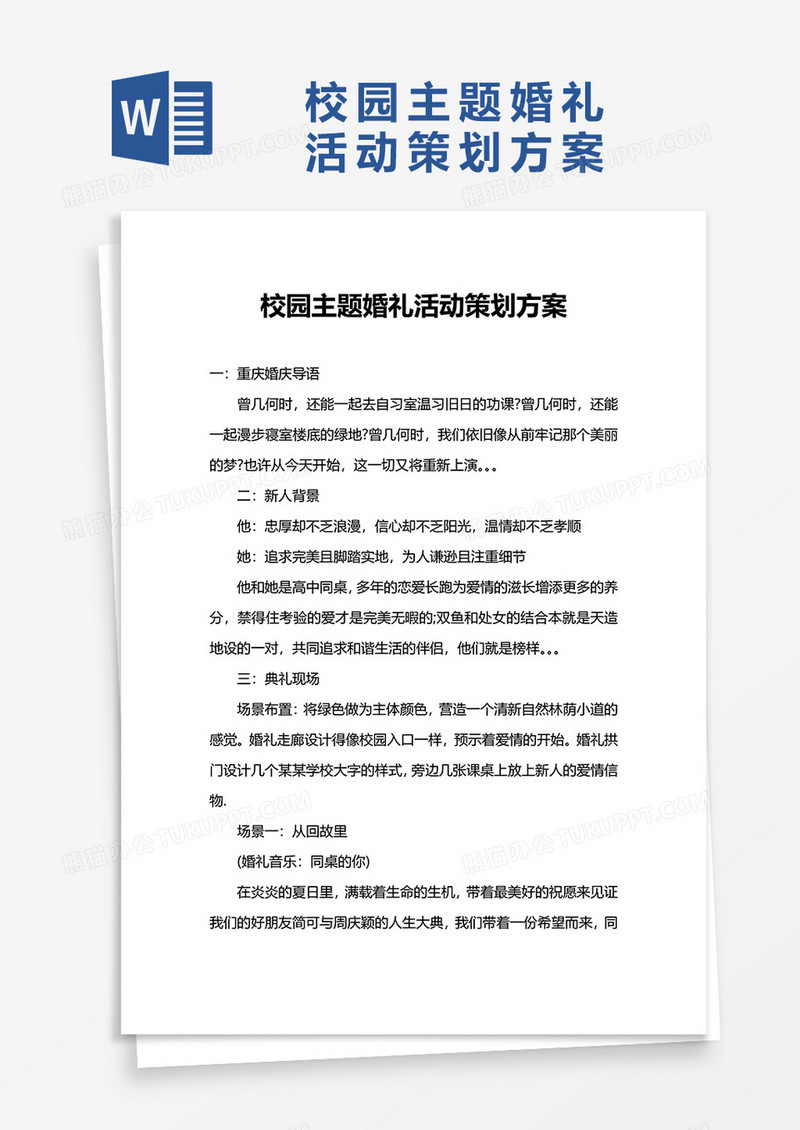 W

校园主题婚礼活动策划方案

熊猫办公 TUKUPPT.COM

校园主题婚礼活动策划方案

一：重庆婚庆导语

曾几何时，还能一起去自习室温习旧日的功课?曾几何时，还能一起漫步寝室楼底的绿地?曾几何时，我们依旧像从前牢记那个美丽的梦?也许从今天开始，这一切又将重新上演。。。

二：新人背景

他：忠厚却不乏浪漫，信心却不乏阳光，温情却不乏孝顺

她：追求完美且脚踏实地，为人谦逊且注重细节

他和她是高中同桌，多年的恋爱长跑为爱情的滋长增添更多的养分，禁得住考验的爱才是完美无暇的;双鱼和处女的结合本就是天造地设的一对，共同追求和谐生活的伴侣，他们就是榜样。。。

三：典礼现场

场景布置：将绿色做为主体颜色，营造一个清新自然林荫小道的感觉。婚礼走廊设计得像校园入口一样，预示着爱情的开始。婚礼拱门设计几个某某学校大字的样式，旁边几张课桌上放上新人的爱情信物.

场景一：从回故里

(婚礼音乐：同桌的你)

在炎炎的夏日里，满载着生命的生机，带着最美好的祝愿来见证我们的好朋友简可与周庆颖的人生大典，我们带着一份希望而来，同